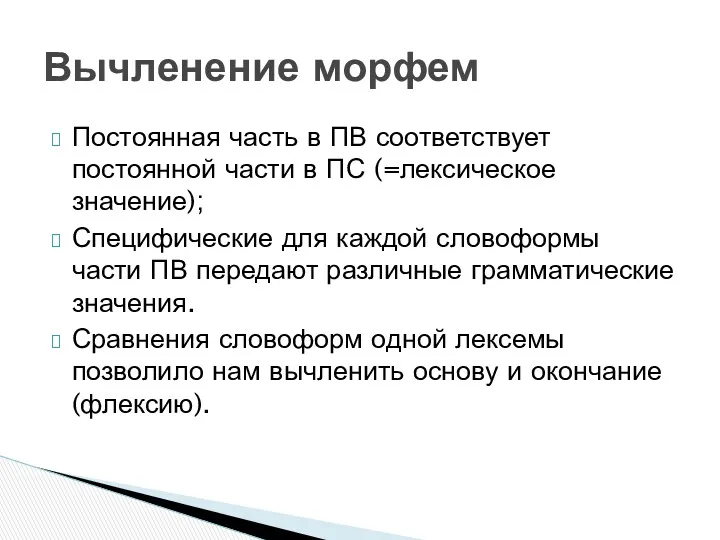 Вычленение морфем

Постоянная часть в ПВ соответствует постоянной части в ПС (=лексическое значение);

Специфические для каждой словоформы части ПВ передают различные грамматические значения.

Сравнения словоформ одной лексемы позволило нам вычленить основу и окончание (флексию).